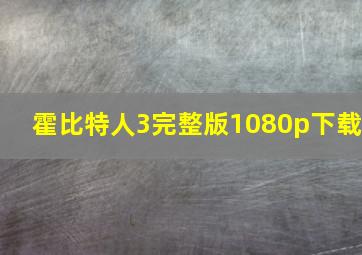 霍比特人3完整版1080p下载